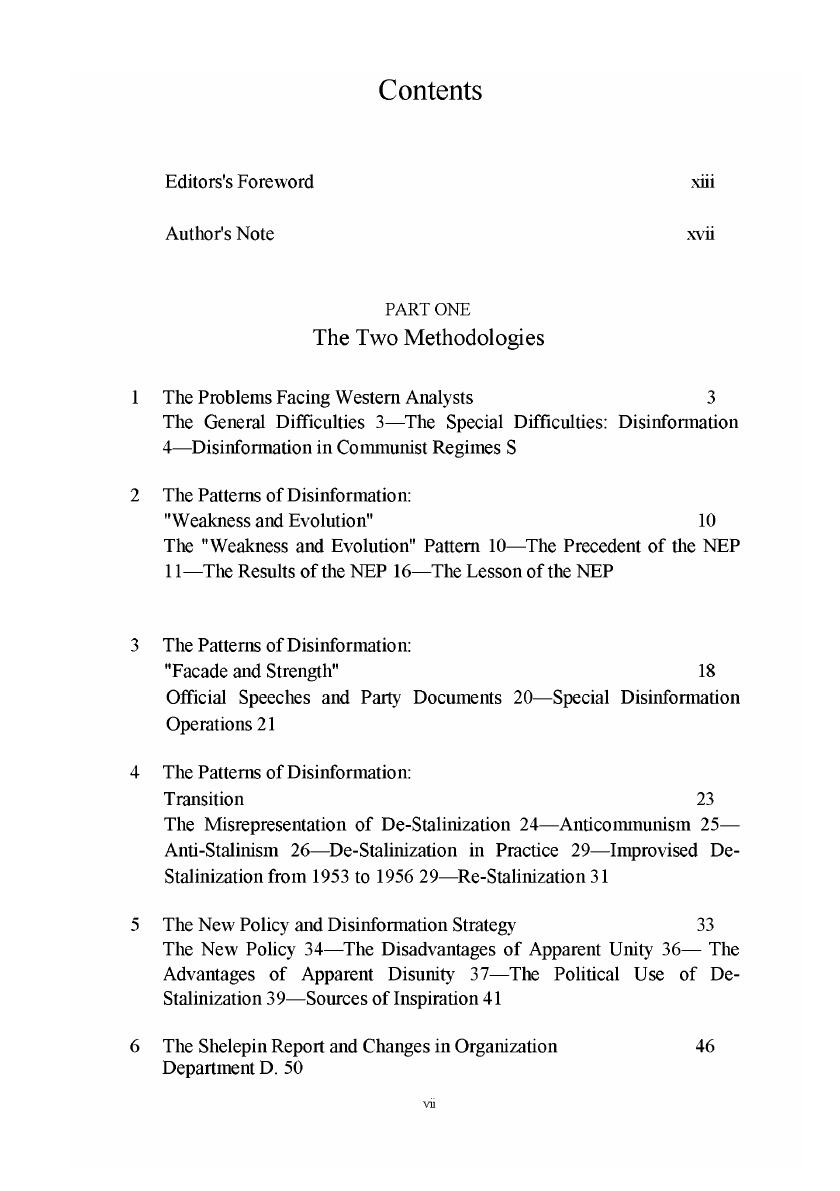 Contents

Editors's Foreword xiii

Author's Note xvii

PART ONE
The Two Methodologies

1 The Problems Facing Western Analysts 3
The General Difficulties 3—The Special Difficulties: Disinformation 4—Disinformation in Communist Regimes S

2 The Patterns of Disinformation: "Weakness and Evolution" 10
The "Weakness and Evolution" Pattern 10—The Precedent of the NEP 11—The Results of the NEP 16—The Lesson of the NEP

3 The Patterns of Disinformation: "Facade and Strength" 18
Official Speeches and Party Documents 20—Special Disinformation Operations 21

4 The Patterns of Disinformation: Transition 23
The Misrepresentation of De-Stalinization 24—Anticommunism 25—Anti-Stalinism 26—De-Stalinization in Practice 29—Improvised De-Stalinization from 1953 to 1956 29—Re-Stalinization 31

5 The New Policy and Disinformation Strategy 33
The New Policy 34—The Disadvantages of Apparent Unity 36— The Advantages of Apparent Disunity 37—The Political Use of De-Stalinization 39—Sources of Inspiration 41

6 The Shelepin Report and Changes in Organization 46
Department D. 50

vii